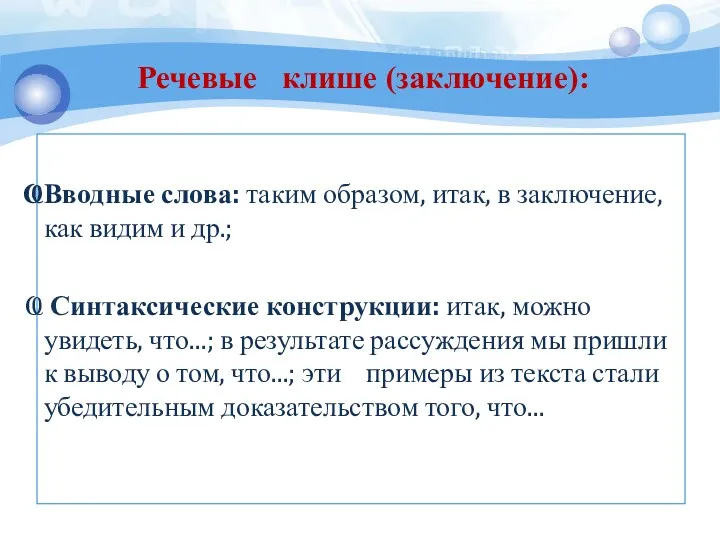 Речевые клише (заключение):

Вводные слова: таким образом, итак, в заключение, как видим и др.;

Синтаксические конструкции: итак, можно увидеть, что...; в результате рассуждения мы пришли к выводу о том, что...; эти примеры из текста стали убедительным доказательством того, что...